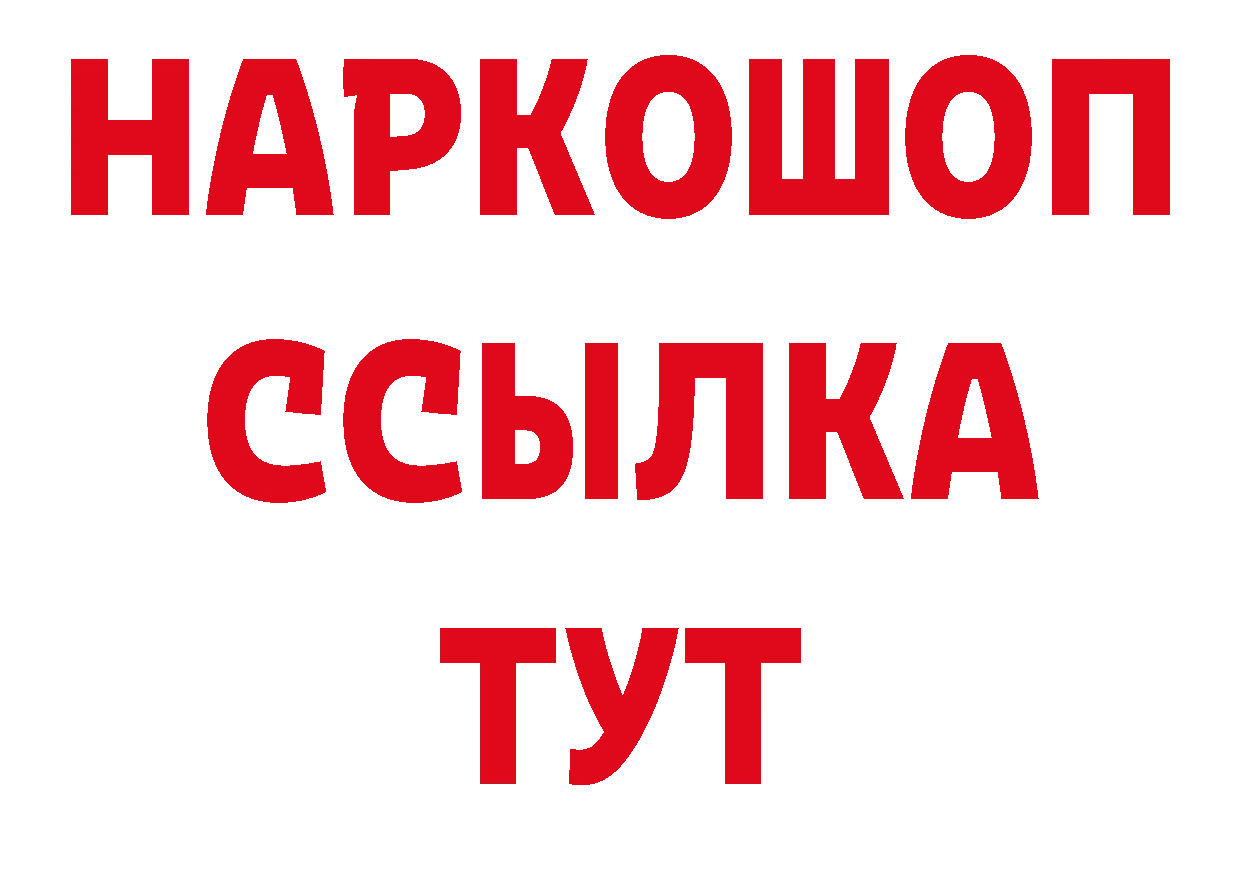 НАРКОШОП
ССЫЛКА
ТУТ